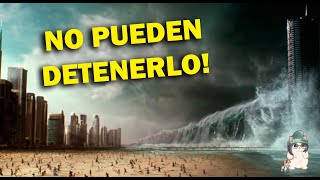 NO PUEDEN DETENERLO!